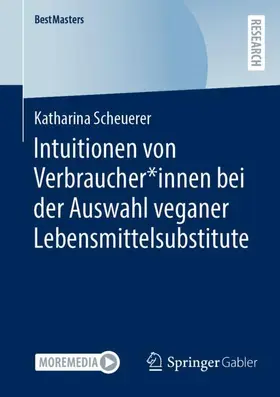 BestMasters

RESEARCH

Katharina Scheuerer

Intuitionen von Verbraucher*innen bei der Auswahl veganer Lebensmittelsubstitute

MOREMEDIA

Springer Gabler